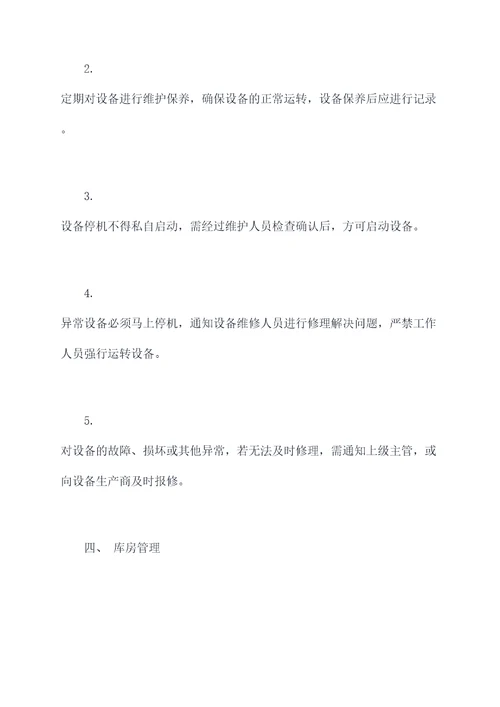 2.

定期对设备进行维护保养，确保设备的正常运转，设备保养后应进行记录。

3.

设备停机不得私自启动，需经过维护人员检查确认后，方可启动设备。

4.

异常设备必须马上停机，通知设备维修人员进行修理解决问题，严禁工作人员强行运转设备。

5.

对设备的故障、损坏或其他异常，若无法及时修理，需通知上级主管，或向设备生产商及时报修。

四、 库房管理